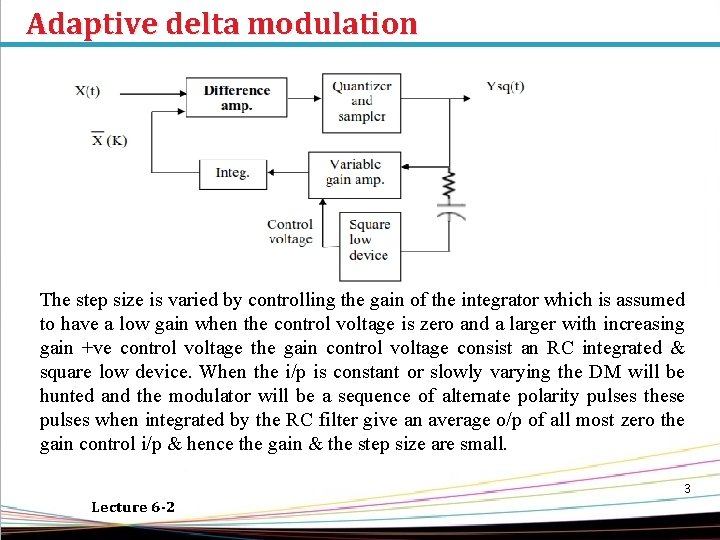 Adaptive delta modulation

X(t)

Difference amp.

Quantizer and sampler

Ysq(t)

$\overline{X}$ (K)

Integ.

Variable gain amp.

Control voltage

Square low device

The step size is varied by controlling the gain of the integrator which is assumed to have a low gain when the control voltage is zero and a larger with increasing gain +ve control voltage the gain control voltage consist an RC integrated & square low device. When the i/p is constant or slowly varying the DM will be hunted and the modulator will be a sequence of alternate polarity pulses these pulses when integrated by the RC filter give an average o/p of all most zero the gain control i/p & hence the gain & the step size are small.

3

Lecture 6-2